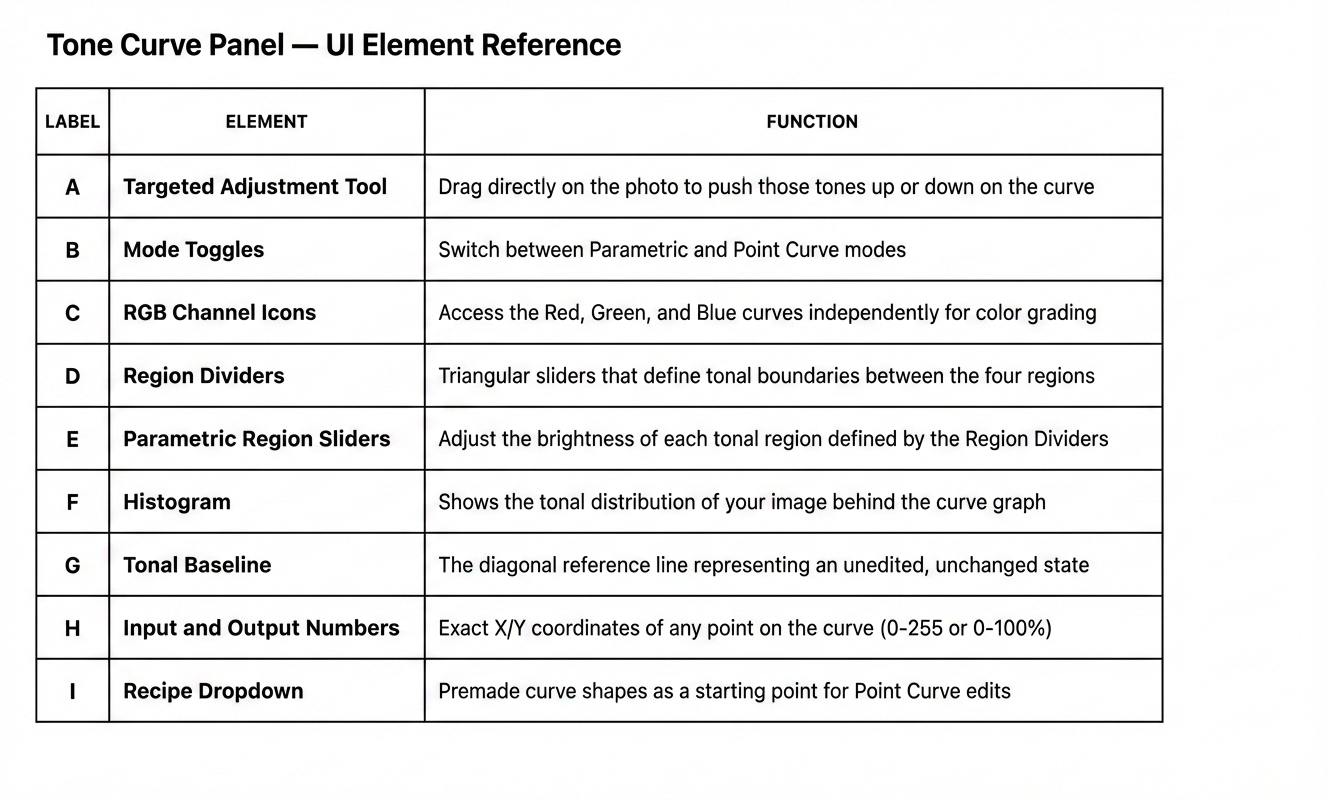 Tone Curve Panel — UI Element Reference

| LABEL | ELEMENT | FUNCTION |
|---|---|---|
| A | Targeted Adjustment Tool | Drag directly on the photo to push those tones up or down on the curve |
| B | Mode Toggles | Switch between Parametric and Point Curve modes |
| C | RGB Channel Icons | Access the Red, Green, and Blue curves independently for color grading |
| D | Region Dividers | Triangular sliders that define tonal boundaries between the four regions |
| E | Parametric Region Sliders | Adjust the brightness of each tonal region defined by the Region Dividers |
| F | Histogram | Shows the tonal distribution of your image behind the curve graph |
| G | Tonal Baseline | The diagonal reference line representing an unedited, unchanged state |
| H | Input and Output Numbers | Exact X/Y coordinates of any point on the curve (0-255 or 0-100%) |
| I | Recipe Dropdown | Premade curve shapes as a starting point for Point Curve edits |